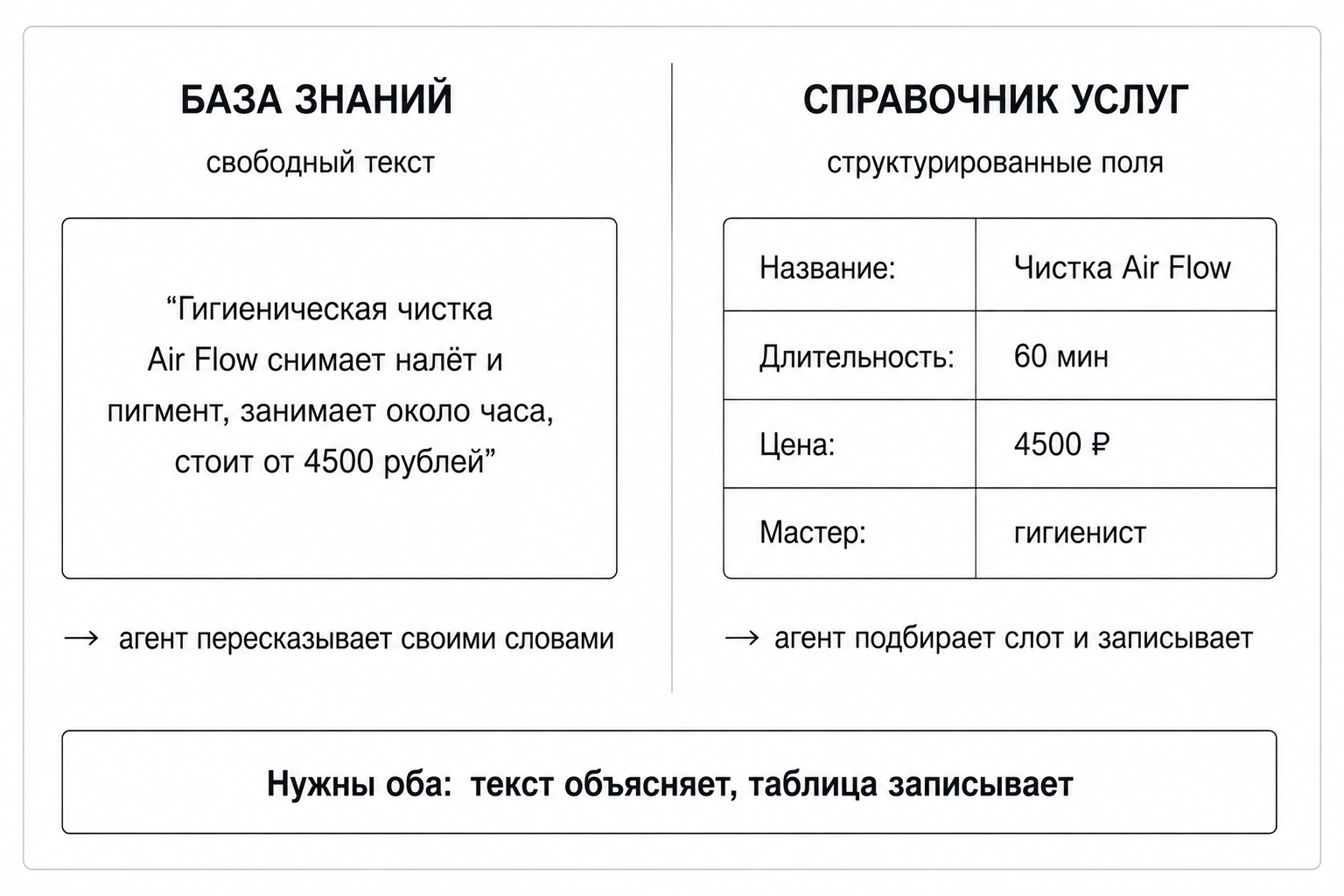 БАЗА ЗНАНИЙ

свободный текст

“Гигиеническая чистка Air Flow снимает налёт и пигмент, занимает около часа, стоит от 4500 рублей”

→ агент пересказывает своими словами

СПРАВОЧНИК УСЛУГ

структурированные поля

| Название: | Чистка Air Flow |
|---|---|
| Длительность: | 60 мин |
| Цена: | 4500 ₽ |
| Мастер: | гигиенист |

→ агент подбирает слот и записывает

Нужны оба: текст объясняет, таблица записывает